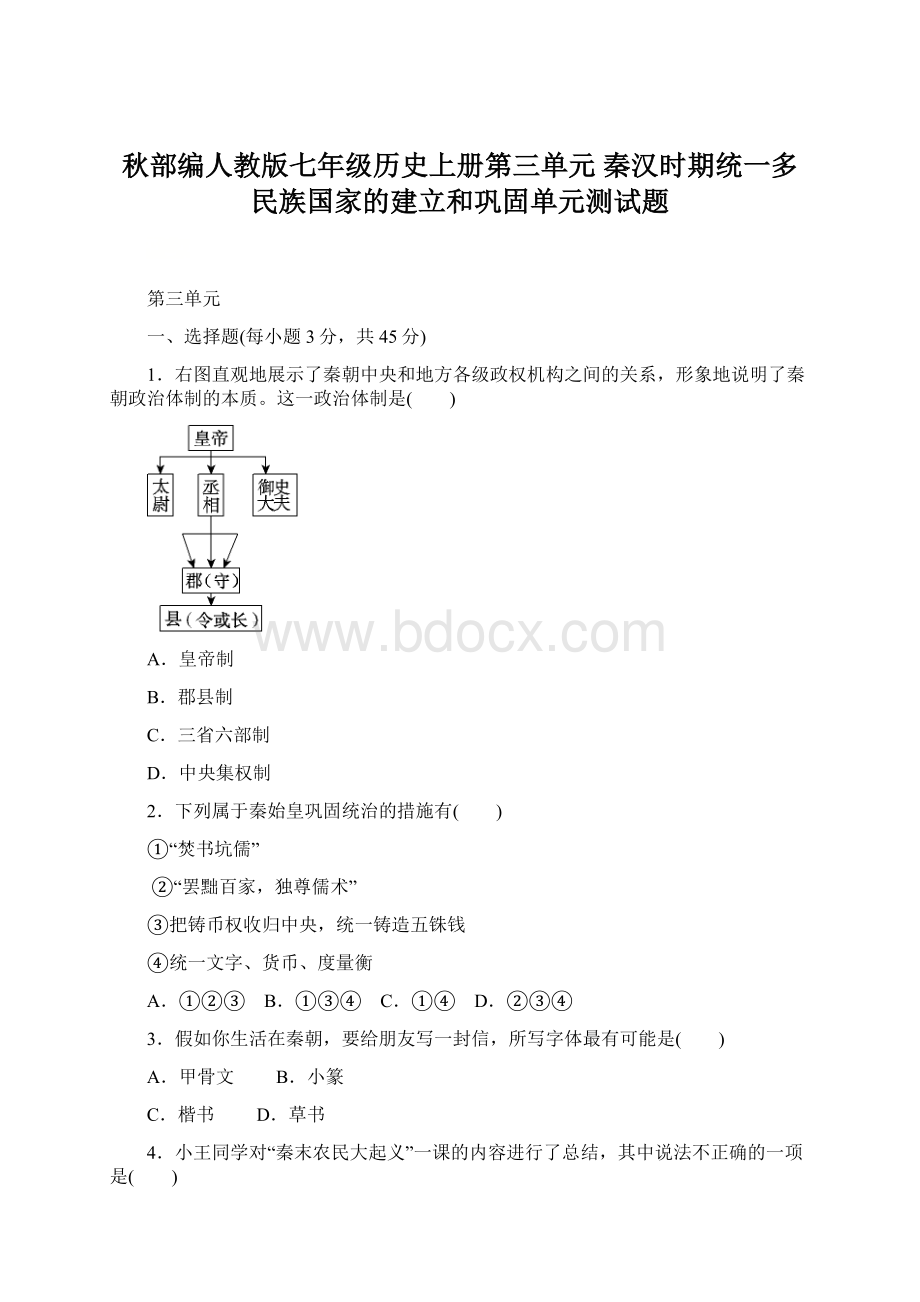 秋部编人教版七年级历史上册第三单元 秦汉时期统一多民族国家的建立和巩固单元测试题

第三单元

一、选择题(每小题 3 分，共 45 分)

1．右图直观地展示了秦朝中央和地方各级政权机构之间的关系，形象地说明了秦朝政治体制的本质。这一政治体制是(　　)

皇帝
太尉
丞相
御史大夫
郡(守)
县(令或长)

www.bdocx.com

A．皇帝制

B．郡县制

C．三省六部制

D．中央集权制

2．下列属于秦始皇巩固统治的措施有(　　)

①“焚书坑儒”

②“罢黜百家，独尊儒术”

③把铸币权收归中央，统一铸造五铢钱

④统一文字、货币、度量衡

A．①②③　B．①③④　C．①④　D．②③④

3．假如你生活在秦朝，要给朋友写一封信，所写字体最有可能是(　　)

A．甲骨文　　B．小篆

C．楷书　　D．草书

4．小王同学对“秦末农民大起义”一课的内容进行了总结，其中说法不正确的一项是(　　)